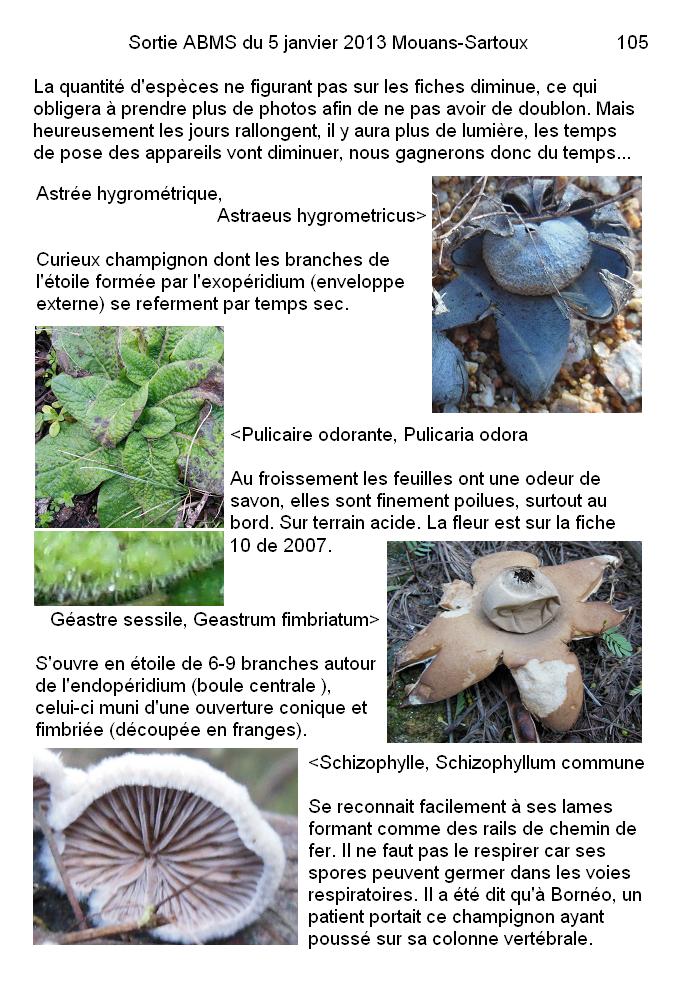 Sortie ABMS du 5 janvier 2013 Mouans-Sartoux 105

La quantité d'espèces ne figurant pas sur les fiches diminue, ce qui obligera à prendre plus de photos afin de ne pas avoir de doublon. Mais heureusement les jours rallongent, il y aura plus de lumière, les temps de pose des appareils vont diminuer, nous gagnerons donc du temps...

Astrée hygrométrique, Astraeus hygrometricus>

Curieux champignon dont les branches de l'étoile formée par l'exopéridium (enveloppe externe) se referment par temps sec.

<Pulicaire odorante, Pulicaria odora

Au froissement les feuilles ont une odeur de savon, elles sont finement poilues, surtout au bord. Sur terrain acide. La fleur est sur la fiche 10 de 2007.

Géastre sessile, Geastrum fimbriatum>

S'ouvre en étoile de 6-9 branches autour de l'endopéridium (boule centrale ), celui-ci muni d'une ouverture conique et fimbriée (découpée en franges).

<Schizophylle, Schizophyllum commune

Se reconnait facilement à ses lames formant comme des rails de chemin de fer. Il ne faut pas le respirer car ses spores peuvent germer dans les voies respiratoires. Il a été dit qu'à Bornéo, un patient portait ce champignon ayant poussé sur sa colonne vertébrale.